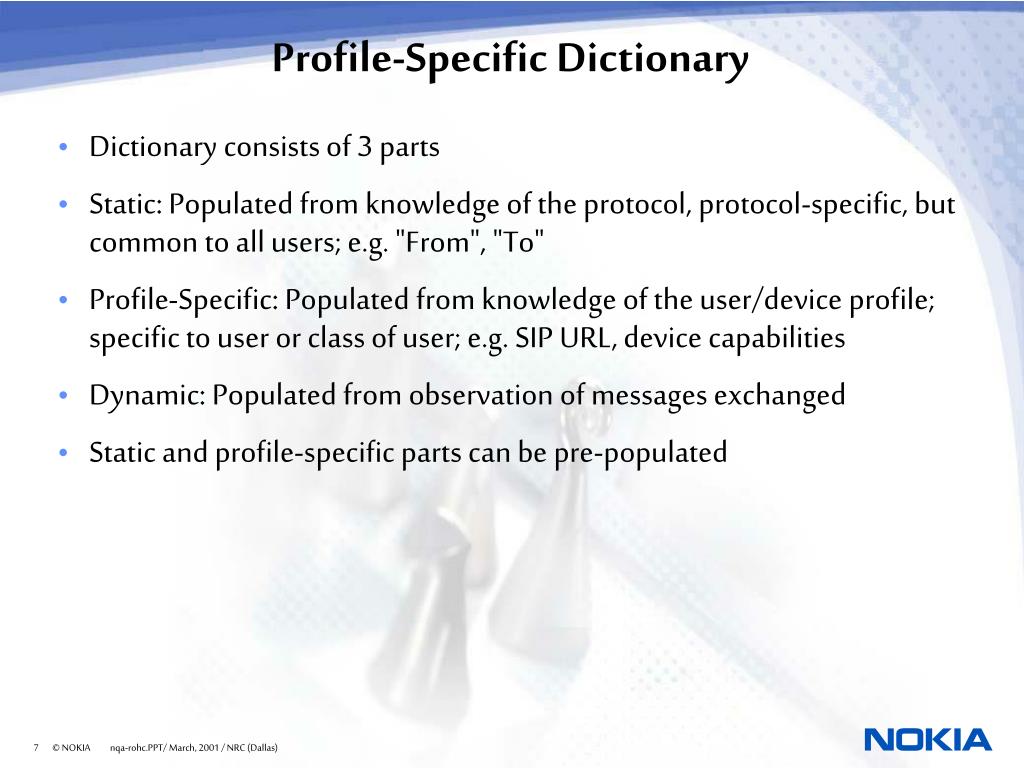 Profile-Specific Dictionary

• Dictionary consists of 3 parts

• Static: Populated from knowledge of the protocol, protocol-specific, but common to all users; e.g. "From", "To"

• Profile-Specific: Populated from knowledge of the user/device profile; specific to user or class of user; e.g. SIP URL, device capabilities

• Dynamic: Populated from observation of messages exchanged

• Static and profile-specific parts can be pre-populated

7 © NOKIA nqa-rohc.PPT/ March, 2001 / NRC (Dallas)

NOKIA